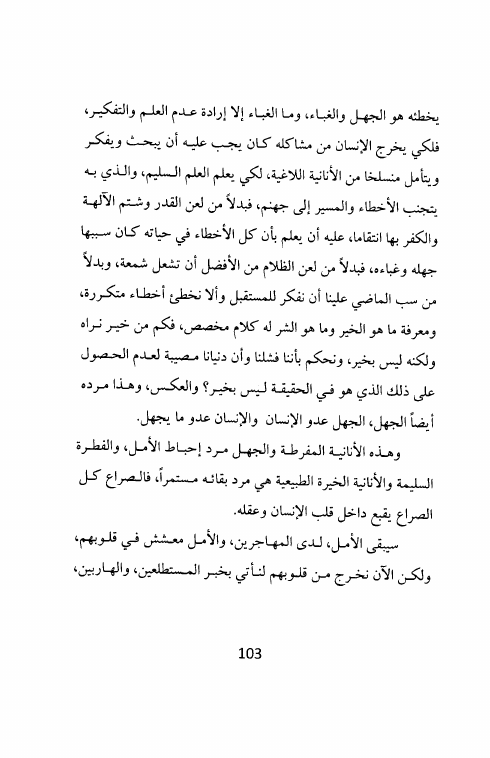 يخطئه هو الجهل والغباء، وما الغباء إلا إرادة عدم العلم والتفكير، فلكي يخرج الإنسان من مشاكله كان يجب عليه أن يبحث ويفكر ويتأمل منسلخا من الأنانية اللاغية، لكي يعلم العلم السليم، والذي به يتجنب الأخطاء والمسير إلى جهنم، فبدلاً من لعن القدر وشتم الآلهة والكفر بها انتقاما، عليه أن يعلم بأن كل الأخطاء في حياته كان سببها جهله وغباءه، فبدلاً من لعن الظلام من الأفضل أن تشعل شمعة، وبدلاً من سب الماضي علينا أن نفكر للمستقبل وألا نخطئ أخطاء متكررة، ومعرفة ما هو الخير وما هو الشر له كلام مخصص، فكم من خير نراه ولكنه ليس بخير، ونحكم بأننا فشلنا وأن دنيانا مصيبة لعدم الحصول على ذلك الذي هو في الحقيقة ليس بخير؟ والعكس، وهذا مرده أيضاً الجهل، الجهل عدو الإنسان والإنسان عدو ما يجهل.

وهذه الأنانية المفرطة والجهل مرد إحباط الأمل، والفطرة السليمة والأنانية الخيرة الطبيعية هي مرد بقائه مستمراً، فالصراع كل الصراع يقبع داخل قلب الإنسان وعقله.

سيبقى الأمل، لدى المهاجرين، والأمل معشش في قلوبهم، ولكن الآن نخرج من قلوبهم لنأتي بخبر المستطلعين، والهاربين،

103